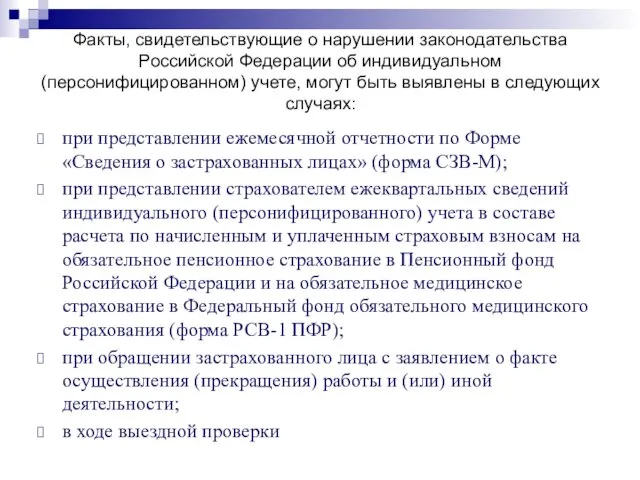 Факты, свидетельствующие о нарушении законодательства Российской Федерации об индивидуальном (персонифицированном) учете, могут быть выявлены в следующих случаях:

при представлении ежемесячной отчетности по Форме «Сведения о застрахованных лицах» (форма СЗВ-М);

при представлении страхователем ежеквартальных сведений индивидуального (персонифицированного) учета в составе расчета по начисленным и уплаченным страховым взносам на обязательное пенсионное страхование в Пенсионный фонд Российской Федерации и на обязательное медицинское страхование в Федеральный фонд обязательного медицинского страхования (форма РСВ-1 ПФР);

при обращении застрахованного лица с заявлением о факте осуществления (прекращения) работы и (или) иной деятельности;

в ходе выездной проверки